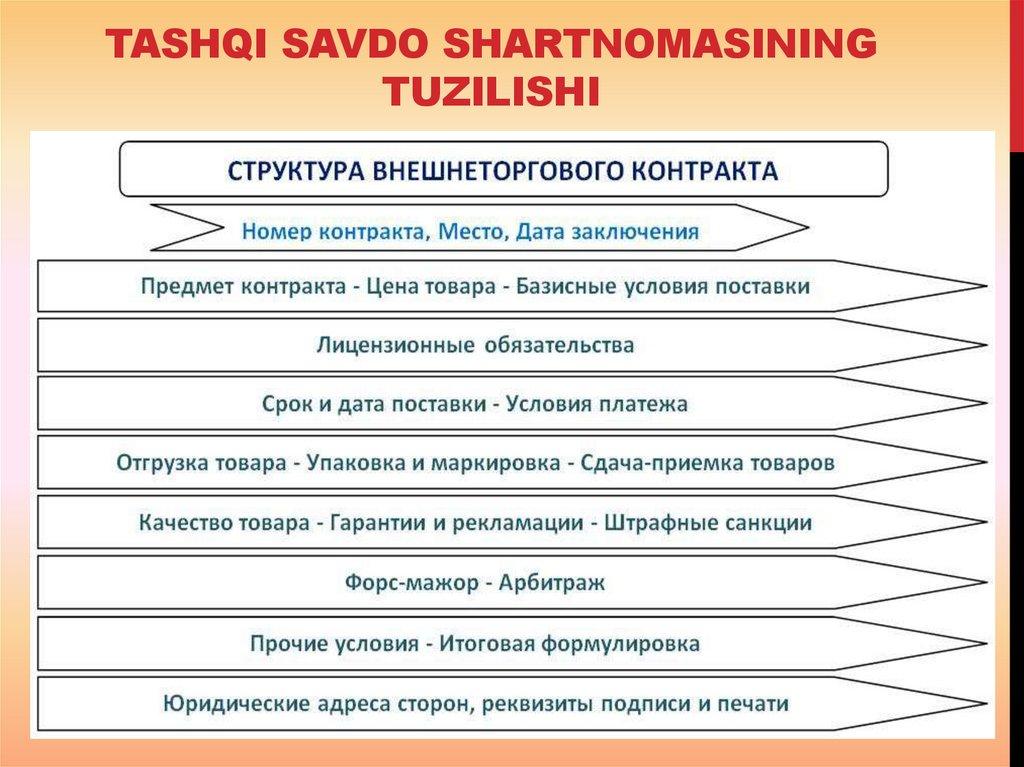 TASHQI SAVDO SHARTNOMASINING TUZILISHI

СТРУКТУРА ВНЕШНЕТОРГОВОГО КОНТРАКТА

Номер контракта, Место, Дата заключения

Предмет контракта - Цена товара - Базисные условия поставки

Лицензионные обязательства

Срок и дата поставки - Условия платежа

Отгрузка товара - Упаковка и маркировка - Сдача-приемка товаров

Качество товара - Гарантии и рекламации - Штрафные санкции

Форс-мажор - Арбитраж

Прочие условия - Итоговая формулировка

Юридические адреса сторон, реквизиты подписи и печати